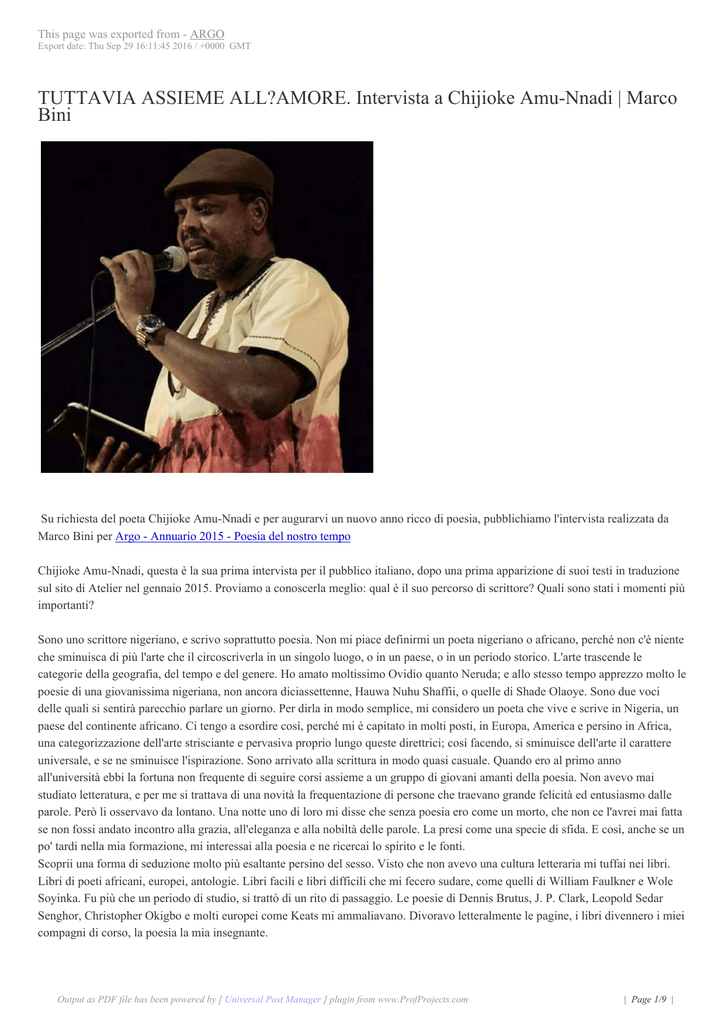 This page was exported from - ARGO
Export date: Thu Sep 29 16:11:45 2016 / +0000 GMT

TUTTAVIA ASSIEME ALL?AMORE. Intervista a Chijioke Amu-Nnadi | Marco Bini

Su richiesta del poeta Chijioke Amu-Nnadi e per augurarvi un nuovo anno ricco di poesia, pubblichiamo l'intervista realizzata da Marco Bini per Argo - Annuario 2015 - Poesia del nostro tempo

Chijioke Amu-Nnadi, questa è la sua prima intervista per il pubblico italiano, dopo una prima apparizione di suoi testi in traduzione sul sito di Atelier nel gennaio 2015. Proviamo a conoscerla meglio: qual è il suo percorso di scrittore? Quali sono stati i momenti più importanti?

Sono uno scrittore nigeriano, e scrivo soprattutto poesia. Non mi piace definirmi un poeta nigeriano o africano, perché non c'è niente che sminuisca di più l'arte che il circoscriverla in un singolo luogo, o in un paese, o in un periodo storico. L'arte trascende le categorie della geografia, del tempo e del genere. Ho amato moltissimo Ovidio quanto Neruda; e allo stesso tempo apprezzo molto le poesie di una giovanissima nigeriana, non ancora diciassettenne, Hauwa Nuhu Shaffii, o quelle di Shade Olaoye. Sono due voci delle quali si sentirà parecchio parlare un giorno. Per dirla in modo semplice, mi considero un poeta che vive e scrive in Nigeria, un paese del continente africano. Ci tengo a esordire così, perché mi è capitato in molti posti, in Europa, America e persino in Africa, una categorizzazione dell'arte strisciante e pervasiva proprio lungo queste direttrici; così facendo, si sminuisce dell'arte il carattere universale, e se ne sminuisce l'ispirazione. Sono arrivato alla scrittura in modo quasi casuale. Quando ero al primo anno all'università ebbi la fortuna non frequente di seguire corsi assieme a un gruppo di giovani amanti della poesia. Non avevo mai studiato letteratura, e per me si trattava di una novità la frequentazione di persone che traevano grande felicità ed entusiasmo dalle parole. Però li osservavo da lontano. Una notte uno di loro mi disse che senza poesia ero come un morto, che non ce l'avrei mai fatta se non fossi andato incontro alla grazia, all'eleganza e alla nobiltà delle parole. La presi come una specie di sfida. E così, anche se un po' tardi nella mia formazione, mi interessai alla poesia e ne ricercai lo spirito e le fonti.
Scoprii una forma di seduzione molto più esaltante persino del sesso. Visto che non avevo una cultura letteraria mi tuffai nei libri. Libri di poeti africani, europei, antologie. Libri facili e libri difficili che mi fecero sudare, come quelli di William Faulkner e Wole Soyinka. Fu più che un periodo di studio, si trattò di un rito di passaggio. Le poesie di Dennis Brutus, J. P. Clark, Leopold Sedar Senghor, Christopher Okigbo e molti europei come Keats mi ammaliavano. Divoravo letteralmente le pagine, i libri divennero i miei compagni di corso, la poesia la mia insegnante.

Output as PDF file has been powered by [ Universal Post Manager ] plugin from www.ProfProjects.com | Page 1/9 |